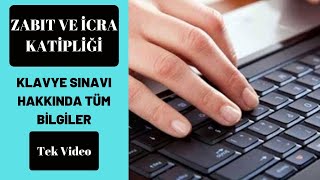 ZABIT VE İCRA KATİPLİĞİ

KLAVYE SINAVI HAKKINDA TÜM BİLGİLER

Tek Video